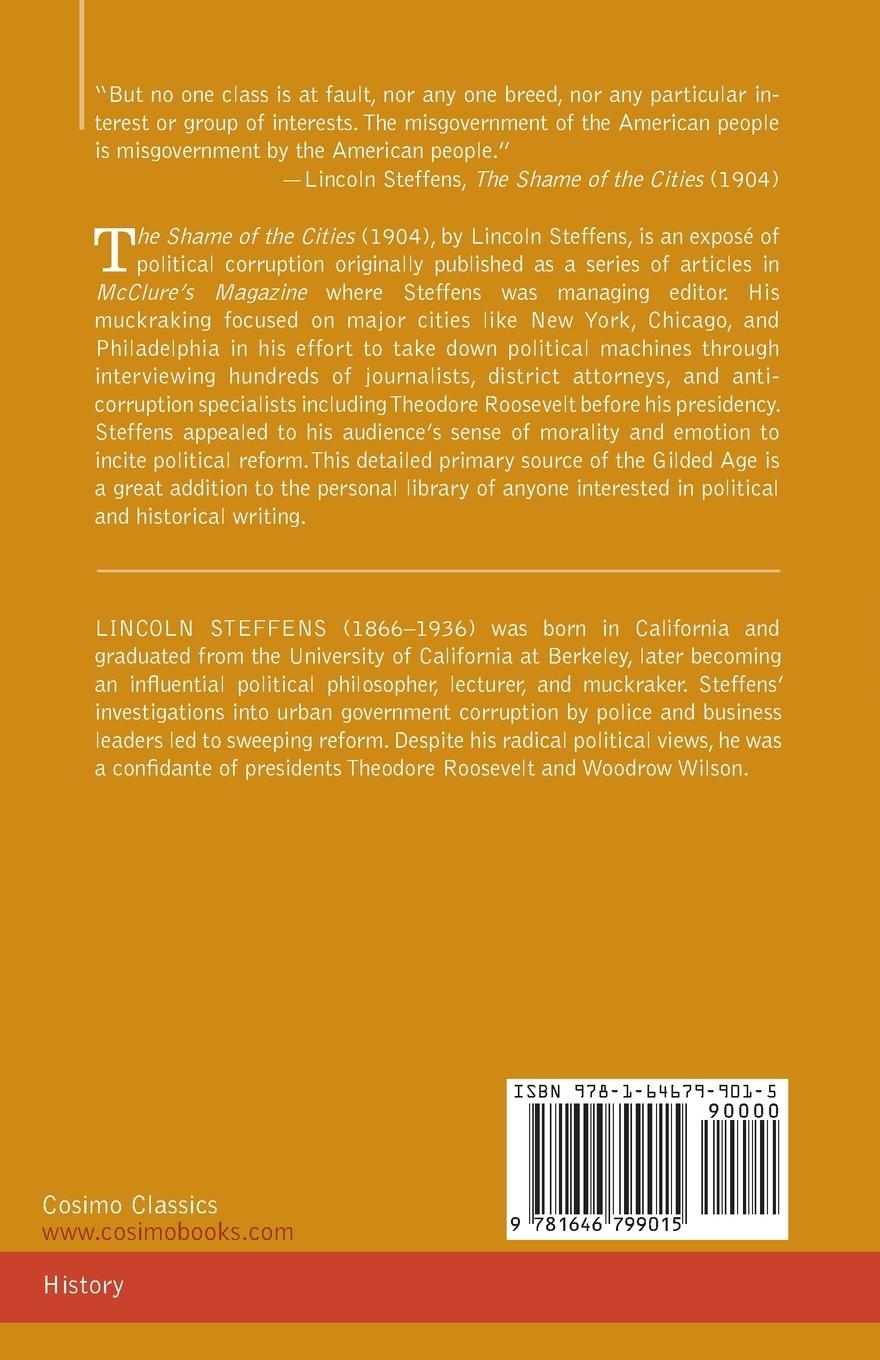 "But no one class is at fault, nor any one breed, nor any particular interest or group of interests. The misgovernment of the American people is misgovernment by the American people."
—Lincoln Steffens, The Shame of the Cities (1904)

The Shame of the Cities (1904), by Lincoln Steffens, is an exposé of political corruption originally published as a series of articles in McClure's Magazine where Steffens was managing editor. His muckraking focused on major cities like New York, Chicago, and Philadelphia in his effort to take down political machines through interviewing hundreds of journalists, district attorneys, and anti-corruption specialists including Theodore Roosevelt before his presidency. Steffens appealed to his audience's sense of morality and emotion to incite political reform. This detailed primary source of the Gilded Age is a great addition to the personal library of anyone interested in political and historical writing.

LINCOLN STEFFENS (1866–1936) was born in California and graduated from the University of California at Berkeley, later becoming an influential political philosopher, lecturer, and muckraker. Steffens' investigations into urban government corruption by police and business leaders led to sweeping reform. Despite his radical political views, he was a confidante of presidents Theodore Roosevelt and Woodrow Wilson.

ISBN 978-1-64679-901-5

90000

9 781646 799015

Cosimo Classics
www.cosimobooks.com

History